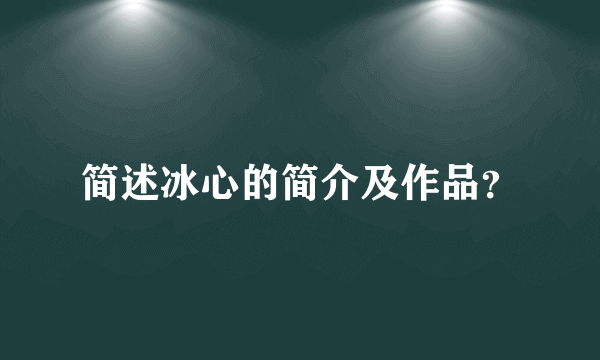 简述冰心的简介及作品?